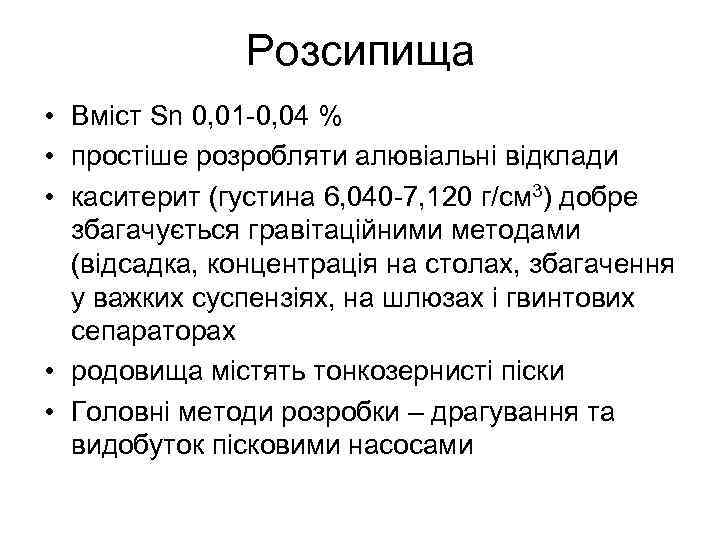 Розсипища

• Вміст Sn 0,01-0,04 %
• простіше розробляти алювіальні відклади
• каситерит (густина 6,040-7,120 г/см$^3$) добре збагачується гравітаційними методами (відсадка, концентрація на столах, збагачення у важких суспензіях, на шлюзах і гвинтових сепараторах
• родовища містять тонкозернисті піски
• Головні методи розробки – драгування та видобуток пісковими насосами